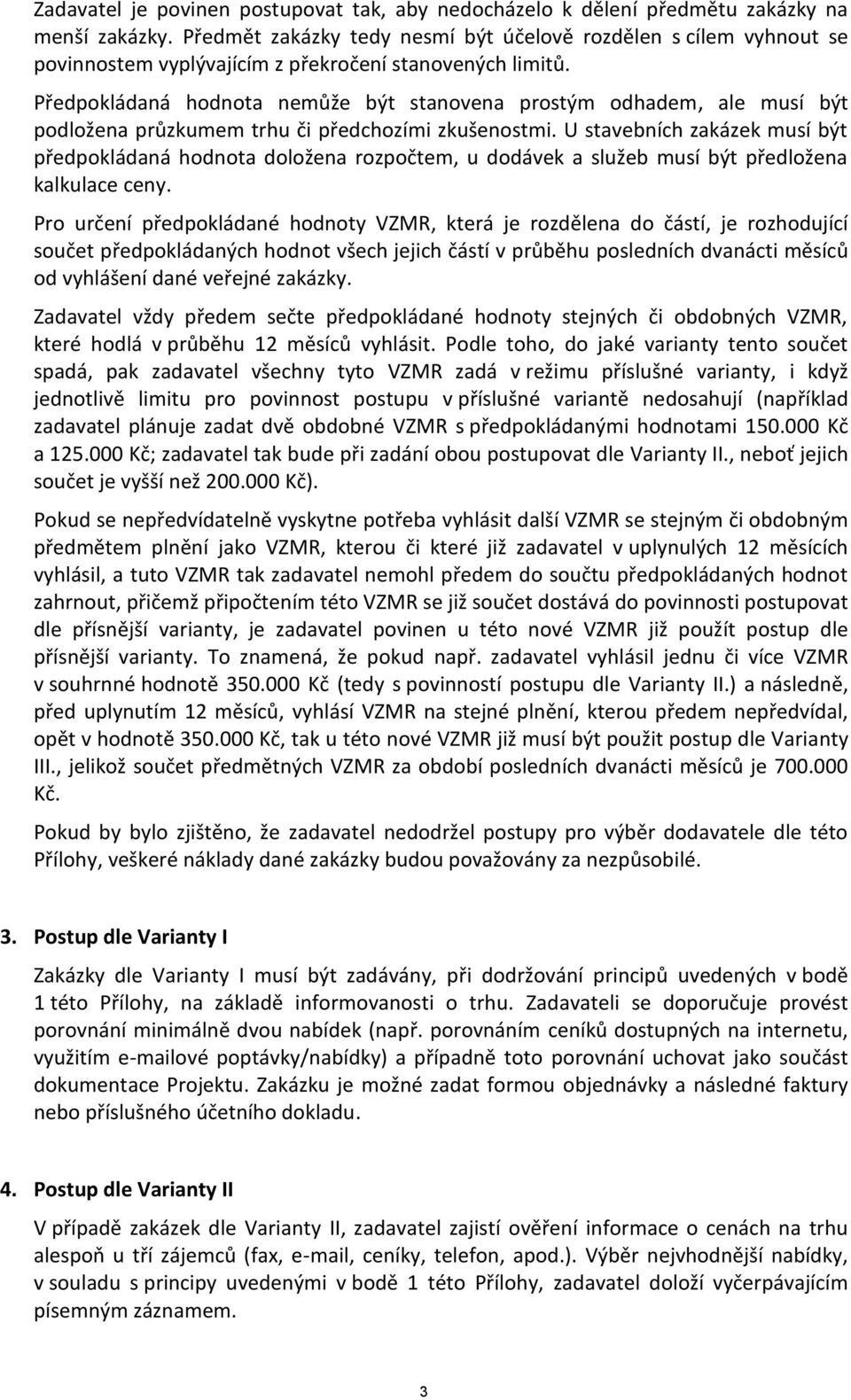 Zadavatel je povinen postupovat tak, aby nedocházelo k dělení předmětu zakázky na menší zakázky. Předmět zakázky tedy nesmí být účelově rozdělen s cílem vyhnout se povinnostem vyplývajícím z překročení stanovených limitů.

Předpokládaná hodnota nemůže být stanovena prostým odhadem, ale musí být podložena průzkumem trhu či předchozími zkušenostmi. U stavebních zakázek musí být předpokládaná hodnota doložena rozpočtem, u dodávek a služeb musí být předložena kalkulace ceny.

Pro určení předpokládané hodnoty VZMR, která je rozdělena do částí, je rozhodující součet předpokládaných hodnot všech jejich částí v průběhu posledních dvanácti měsíců od vyhlášení dané veřejné zakázky.

Zadavatel vždy předem sečte předpokládané hodnoty stejných či obdobných VZMR, které hodlá v průběhu 12 měsíců vyhlásit. Podle toho, do jaké varianty tento součet spadá, pak zadavatel všechny tyto VZMR zadá v režimu příslušné varianty, i když jednotlivě limitu pro povinnost postupu v příslušné variantě nedosahují (například zadavatel plánuje zadat dvě obdobné VZMR s předpokládanými hodnotami 150.000 Kč a 125.000 Kč; zadavatel tak bude při zadání obou postupovat dle Varianty II., neboť jejich součet je vyšší než 200.000 Kč).

Pokud se nepředvídatelně vyskytne potřeba vyhlásit další VZMR se stejným či obdobným předmětem plnění jako VZMR, kterou či které již zadavatel v uplynulých 12 měsících vyhlásil, a tuto VZMR tak zadavatel nemohl předem do součtu předpokládaných hodnot zahrnout, přičemž připočtením této VZMR se již součet dostává do povinnosti postupovat dle přísnější varianty, je zadavatel povinen u této nové VZMR již použít postup dle přísnější varianty. To znamená, že pokud např. zadavatel vyhlásil jednu či více VZMR v souhrnné hodnotě 350.000 Kč (tedy s povinností postupu dle Varianty II.) a následně, před uplynutím 12 měsíců, vyhlásí VZMR na stejné plnění, kterou předem nepředvídal, opět v hodnotě 350.000 Kč, tak u této nové VZMR již musí být použit postup dle Varianty III., jelikož součet předmětných VZMR za období posledních dvanácti měsíců je 700.000 Kč.

Pokud by bylo zjištěno, že zadavatel nedodržel postupy pro výběr dodavatele dle této Přílohy, veškeré náklady dané zakázky budou považovány za nezpůsobilé.

3. Postup dle Varianty I

Zakázky dle Varianty I musí být zadávány, při dodržování principů uvedených v bodě 1 této Přílohy, na základě informovanosti o trhu. Zadavateli se doporučuje provést porovnání minimálně dvou nabídek (např. porovnáním ceníků dostupných na internetu, využitím e-mailové poptávky/nabídky) a případně toto porovnání uchovat jako součást dokumentace Projektu. Zakázku je možné zadat formou objednávky a následné faktury nebo příslušného účetního dokladu.

4. Postup dle Varianty II

V případě zakázek dle Varianty II, zadavatel zajistí ověření informace o cenách na trhu alespoň u tří zájemců (fax, e-mail, ceníky, telefon, apod.). Výběr nejvhodnější nabídky, v souladu s principy uvedenými v bodě 1 této Přílohy, zadavatel doloží vyčerpávajícím písemným záznamem.

3